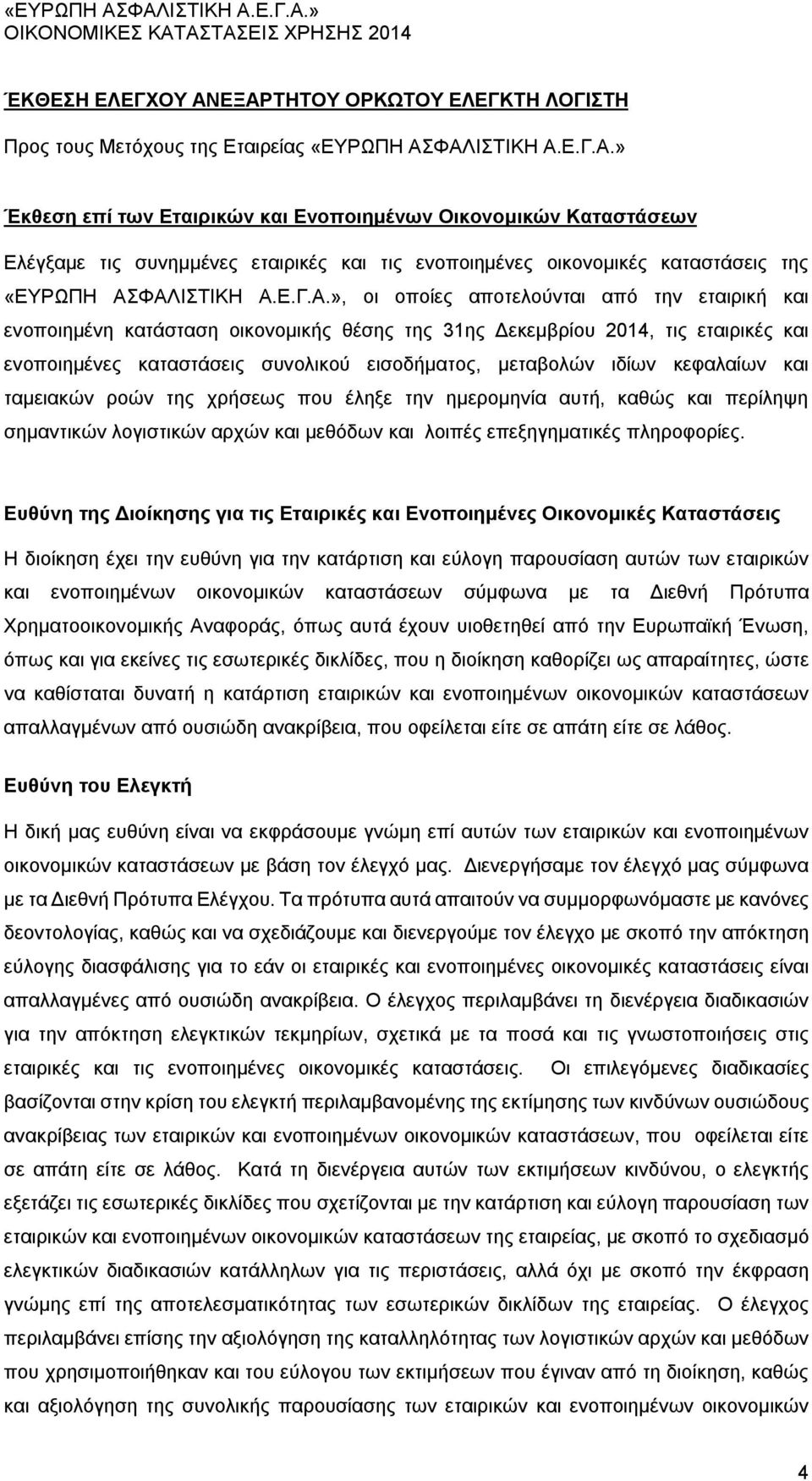 «ΕΥΡΩΠΗ ΑΣΦΑΛΙΣΤΙΚΗ Α.Ε.Γ.Α.»
ΟΙΚΟΝΟΜΙΚΕΣ ΚΑΤΑΣΤΑΣΕΙΣ ΧΡΗΣΗΣ 2014

ΈΚΘΕΣΗ ΕΛΕΓΧΟΥ ΑΝΕΞΑΡΤΗΤΟΥ ΟΡΚΩΤΟΥ ΕΛΕΓΚΤΗ ΛΟΓΙΣΤΗ

Προς τους Μετόχους της Εταιρείας «ΕΥΡΩΠΗ ΑΣΦΑΛΙΣΤΙΚΗ Α.Ε.Γ.Α.»

Έκθεση επί των Εταιρικών και Ενοποιημένων Οικονομικών Καταστάσεων

Ελέγξαμε τις συνημμένες εταιρικές και τις ενοποιημένες οικονομικές καταστάσεις της «ΕΥΡΩΠΗ ΑΣΦΑΛΙΣΤΙΚΗ Α.Ε.Γ.Α.», οι οποίες αποτελούνται από την εταιρική και ενοποιημένη κατάσταση οικονομικής θέσης της 31ης Δεκεμβρίου 2014, τις εταιρικές και ενοποιημένες καταστάσεις συνολικού εισοδήματος, μεταβολών ιδίων κεφαλαίων και ταμειακών ροών της χρήσεως που έληξε την ημερομηνία αυτή, καθώς και περίληψη σημαντικών λογιστικών αρχών και μεθόδων και λοιπές επεξηγηματικές πληροφορίες.

Ευθύνη της Διοίκησης για τις Εταιρικές και Ενοποιημένες Οικονομικές Καταστάσεις

Η διοίκηση έχει την ευθύνη για την κατάρτιση και εύλογη παρουσίαση αυτών των εταιρικών και ενοποιημένων οικονομικών καταστάσεων σύμφωνα με τα Διεθνή Πρότυπα Χρηματοοικονομικής Αναφοράς, όπως αυτά έχουν υιοθετηθεί από την Ευρωπαϊκή Ένωση, όπως και για εκείνες τις εσωτερικές δικλίδες, που η διοίκηση καθορίζει ως απαραίτητες, ώστε να καθίσταται δυνατή η κατάρτιση εταιρικών και ενοποιημένων οικονομικών καταστάσεων απαλλαγμένων από ουσιώδη ανακρίβεια, που οφείλεται είτε σε απάτη είτε σε λάθος.

Ευθύνη του Ελεγκτή

Η δική μας ευθύνη είναι να εκφράσουμε γνώμη επί αυτών των εταιρικών και ενοποιημένων οικονομικών καταστάσεων με βάση τον έλεγχό μας. Διενεργήσαμε τον έλεγχό μας σύμφωνα με τα Διεθνή Πρότυπα Ελέγχου. Τα πρότυπα αυτά απαιτούν να συμμορφωνόμαστε με κανόνες δεοντολογίας, καθώς και να σχεδιάζουμε και διενεργούμε τον έλεγχο με σκοπό την απόκτηση εύλογης διασφάλισης για το εάν οι εταιρικές και ενοποιημένες οικονομικές καταστάσεις είναι απαλλαγμένες από ουσιώδη ανακρίβεια. Ο έλεγχος περιλαμβάνει τη διενέργεια διαδικασιών για την απόκτηση ελεγκτικών τεκμηρίων, σχετικά με τα ποσά και τις γνωστοποιήσεις στις εταιρικές και τις ενοποιημένες οικονομικές καταστάσεις. Οι επιλεγόμενες διαδικασίες βασίζονται στην κρίση του ελεγκτή περιλαμβανομένης της εκτίμησης των κινδύνων ουσιώδους ανακρίβειας των εταιρικών και ενοποιημένων οικονομικών καταστάσεων, που οφείλεται είτε σε απάτη είτε σε λάθος. Κατά τη διενέργεια αυτών των εκτιμήσεων κινδύνου, ο ελεγκτής εξετάζει τις εσωτερικές δικλίδες που σχετίζονται με την κατάρτιση και εύλογη παρουσίαση των εταιρικών και ενοποιημένων οικονομικών καταστάσεων της εταιρείας, με σκοπό το σχεδιασμό ελεγκτικών διαδικασιών κατάλληλων για τις περιστάσεις, αλλά όχι με σκοπό την έκφραση γνώμης επί της αποτελεσματικότητας των εσωτερικών δικλίδων της εταιρείας. Ο έλεγχος περιλαμβάνει επίσης την αξιολόγηση της καταλληλότητας των λογιστικών αρχών και μεθόδων που χρησιμοποιήθηκαν και του εύλογου των εκτιμήσεων που έγιναν από τη διοίκηση, καθώς και αξιολόγηση της συνολικής παρουσίασης των εταιρικών και ενοποιημένων οικονομικών

4